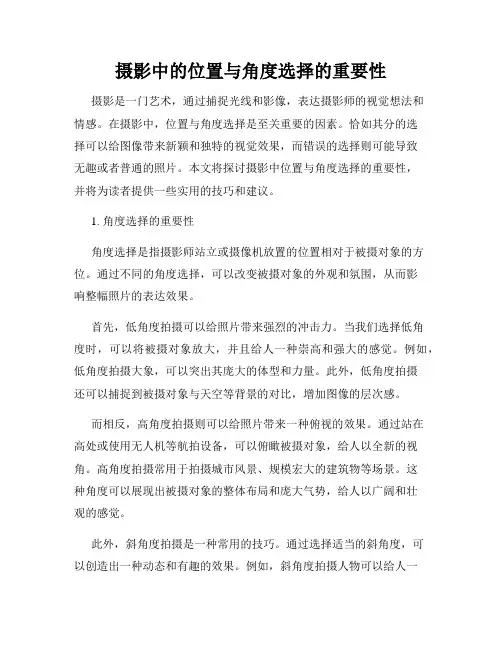 摄影中的位置与角度选择的重要性

摄影是一门艺术，通过捕捉光线和影像，表达摄影师的视觉想法和情感。在摄影中，位置与角度选择是至关重要的因素。恰如其分的选择可以给图像带来新颖和独特的视觉效果，而错误的选择则可能导致无趣或者普通的照片。本文将探讨摄影中位置与角度选择的重要性，并将为读者提供一些实用的技巧和建议。

1. 角度选择的重要性

角度选择是指摄影师站立或摄像机放置的位置相对于被摄对象的方位。通过不同的角度选择，可以改变被摄对象的外观和氛围，从而影响整幅照片的表达效果。

首先，低角度拍摄可以给照片带来强烈的冲击力。当我们选择低角度时，可以将被摄对象放大，并且给人一种崇高和强大的感觉。例如，低角度拍摄大象，可以突出其庞大的体型和力量。此外，低角度拍摄还可以捕捉到被摄对象与天空等背景的对比，增加图像的层次感。

而相反，高角度拍摄则可以给照片带来一种俯视的效果。通过站在高处或使用无人机等航拍设备，可以俯瞰被摄对象，给人以全新的视角。高角度拍摄常用于拍摄城市风景、规模宏大的建筑物等场景。这种角度可以展现出被摄对象的整体布局和庞大气势，给人以广阔和壮观的感觉。

此外，斜角度拍摄是一种常用的技巧。通过选择适当的斜角度，可以创造出一种动态和有趣的效果。例如，斜角度拍摄人物可以给人一